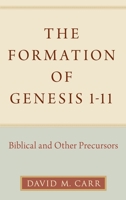 THE FORMATION OF GENESIS 1-11

Biblical and Other Precursors

DAVID M. CARR